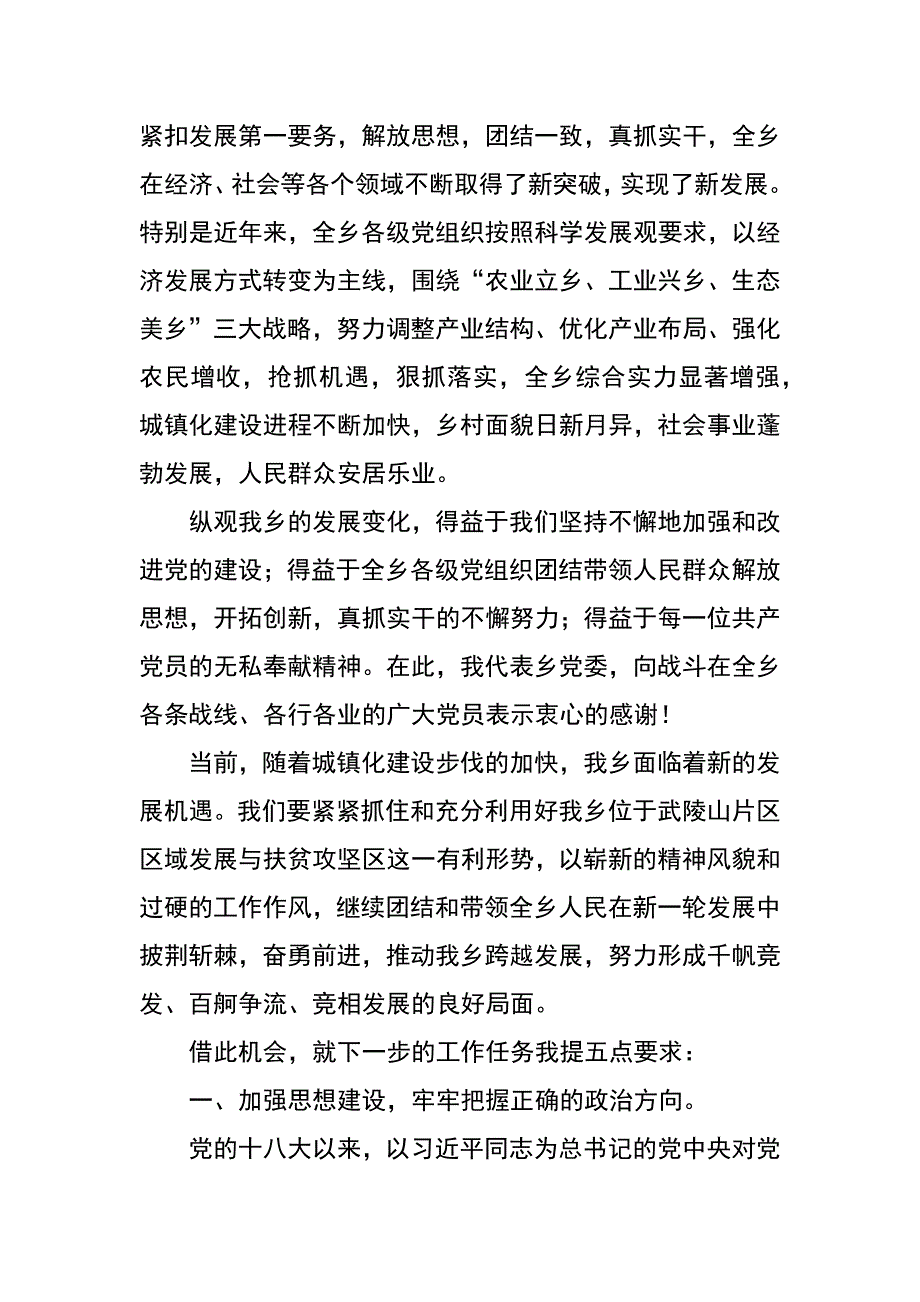 紧扣发展第一要务，解放思想，团结一致，真抓实干，全乡在经济、社会等各个领域不断取得了新突破，实现了新发展。特别是近年来，全乡各级党组织按照科学发展观要求，以经济发展方式转变为主线，围绕“农业立乡、工业兴乡、生态美乡”三大战略，努力调整产业结构、优化产业布局、强化农民增收，抢抓机遇，狠抓落实，全乡综合实力显著增强，城镇化建设进程不断加快，乡村面貌日新月异，社会事业蓬勃发展，人民群众安居乐业。

纵观我乡的发展变化，得益于我们坚持不懈地加强和改进党的建设；得益于全乡各级党组织团结带领人民群众解放思想，开拓创新，真抓实干的不懈努力；得益于每一位共产党员的无私奉献精神。在此，我代表乡党委，向战斗在全乡各条战线、各行各业的广大党员表示衷心的感谢！

当前，随着城镇化建设步伐的加快，我乡面临着新的发展机遇。我们要紧紧抓住和充分利用好我乡位于武陵山片区区域发展与扶贫攻坚区这一有利形势，以崭新的精神风貌和过硬的工作作风，继续团结和带领全乡人民在新一轮发展中披荆斩棘，奋勇前进，推动我乡跨越发展，努力形成千帆竞发、百舸争流、竞相发展的良好局面。

借此机会，就下一步的工作任务我提五点要求：

一、加强思想建设，牢牢把握正确的政治方向。

党的十八大以来，以习近平同志为总书记的党中央对党